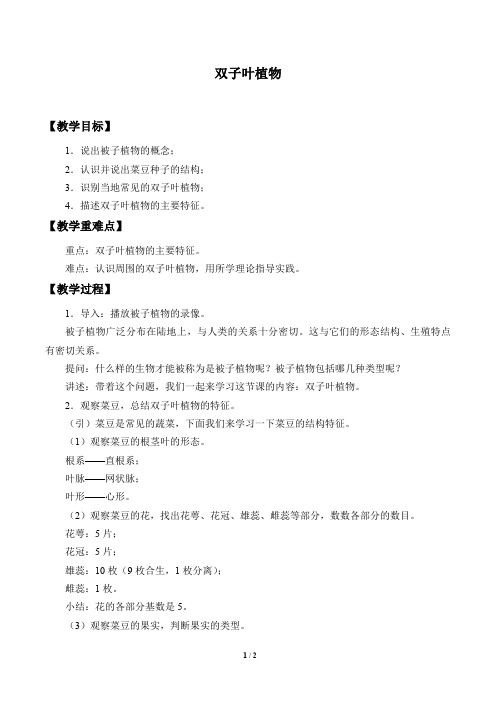 双子叶植物

【教学目标】

1．说出被子植物的概念；

2．认识并说出菜豆种子的结构；

3．识别当地常见的双子叶植物；

4．描述双子叶植物的主要特征。

【教学重难点】

重点：双子叶植物的主要特征。

难点：认识周围的双子叶植物，用所学理论指导实践。

【教学过程】

1．导入：播放被子植物的录像。

被子植物广泛分布在陆地上，与人类的关系十分密切。这与它们的形态结构、生殖特点有密切关系。

提问：什么样的生物才能被称为是被子植物呢？被子植物包括哪几种类型呢？

讲述：带着这个问题，我们一起来学习这节课的内容：双子叶植物。

2．观察菜豆，总结双子叶植物的特征。

（引）菜豆是常见的蔬菜，下面我们来学习一下菜豆的结构特征。

（1）观察菜豆的根茎叶的形态。

根系——直根系；

叶脉——网状脉；

叶形——心形。

（2）观察菜豆的花，找出花萼、花冠、雄蕊、雌蕊等部分，数数各部分的数目。

花萼：5 片；

花冠：5 片；

雄蕊：10 枚（9 枚合生，1 枚分离）；

雌蕊：1 枚。

小结：花的各部分基数是 5。

（3）观察菜豆的果实，判断果实的类型。

1 / 2